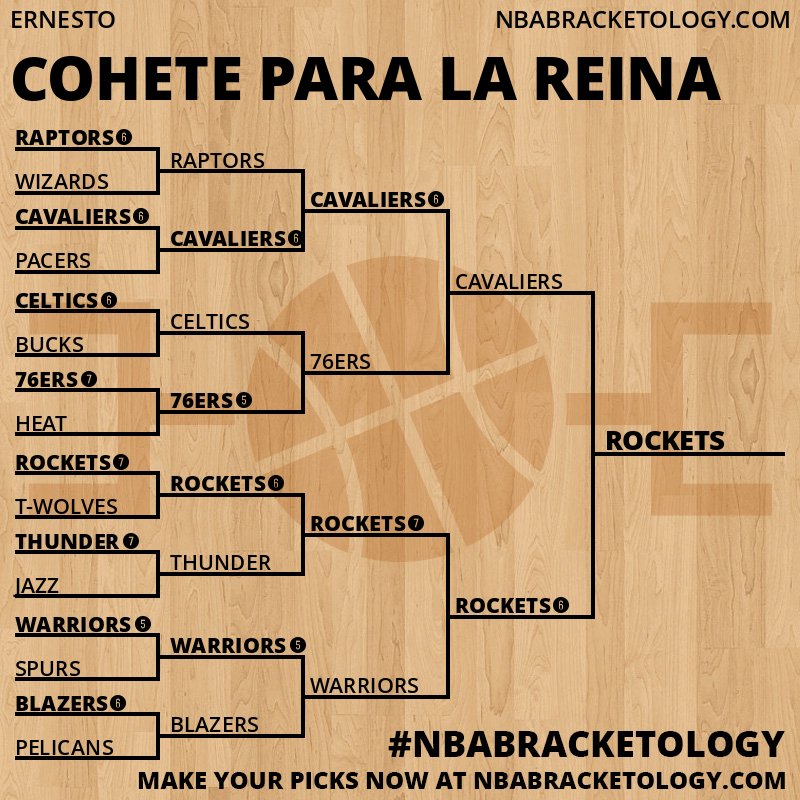 ERNESTO
NBABRACKETOLOGY.COM

COHETE PARA LA REINA

RAPTORS 6
WIZARDS
CAVALIERS 6
PACERS
CELTICS 6
BUCKS
76ERS 7
HEAT
ROCKETS 7
T-WOLVES
THUNDER 7
JAZZ
WARRIORS 5
SPURS
BLAZERS 6
PELICANS

RAPTORS
CAVALIERS 6
CELTICS
76ERS 5
ROCKETS 6
THUNDER
WARRIORS 5
BLAZERS

CAVALIERS 6
76ERS
ROCKETS 7
WARRIORS

CAVALIERS
ROCKETS 6

ROCKETS

#NBABRACKETOLOGY
MAKE YOUR PICKS NOW AT NBABRACKETOLOGY.COM